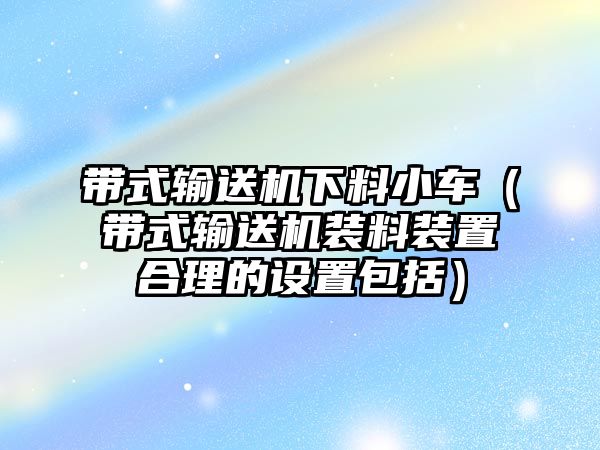 带式输送机下料小车（带式输送机装料装置合理的设置包括）